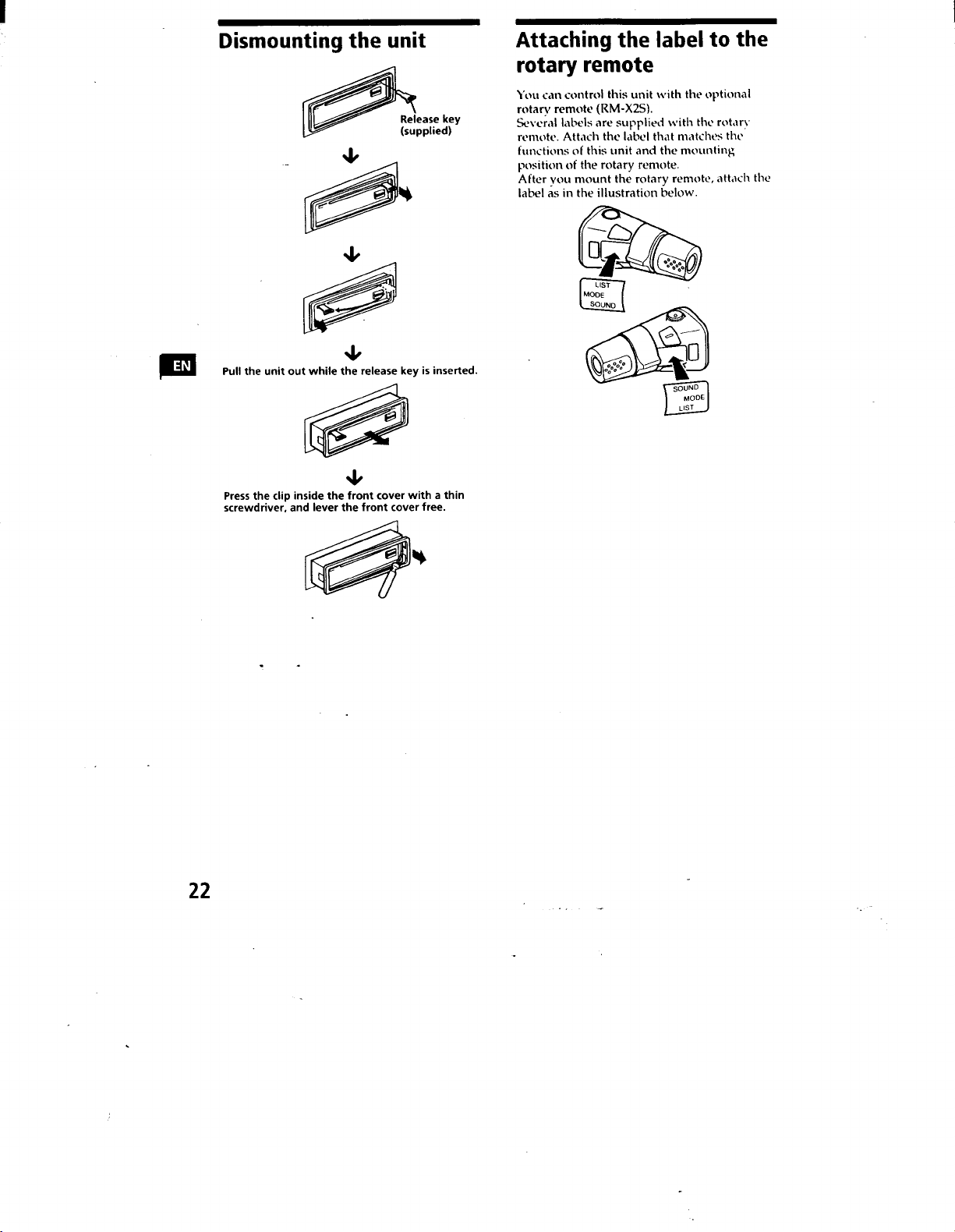 Dismounting the unit

Release key
(supplied)

EN

Pull the unit out while the release key is inserted.

Press the clip inside the front cover with a thin screwdriver, and lever the front cover free.

Attaching the label to the rotary remote

You can control this unit with the optional rotary remote (RM-X2S).
Several labels are supplied with the rotary remote. Attach the label that matches the functions of this unit and the mounting position of the rotary remote.
After you mount the rotary remote, attach the label as in the illustration below.

LIST
MODE
SOUND

SOUND
MODE
LIST

22